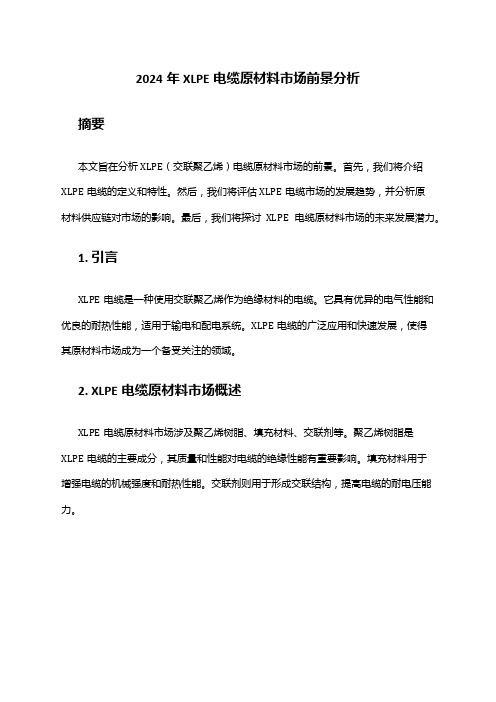 2024 年 XLPE 电缆原材料市场前景分析

摘要

本文旨在分析 XLPE（交联聚乙烯）电缆原材料市场的前景。首先，我们将介绍 XLPE 电缆的定义和特性。然后，我们将评估 XLPE 电缆市场的发展趋势，并分析原材料供应链对市场的影响。最后，我们将探讨 XLPE 电缆原材料市场的未来发展潜力。

1. 引言

XLPE 电缆是一种使用交联聚乙烯作为绝缘材料的电缆。它具有优异的电气性能和优良的耐热性能，适用于输电和配电系统。XLPE 电缆的广泛应用和快速发展，使得其原材料市场成为一个备受关注的领域。

2. XLPE 电缆原材料市场概述

XLPE 电缆原材料市场涉及聚乙烯树脂、填充材料、交联剂等。聚乙烯树脂是 XLPE 电缆的主要成分，其质量和性能对电缆的绝缘性能有重要影响。填充材料用于增强电缆的机械强度和耐热性能。交联剂则用于形成交联结构，提高电缆的耐电压能力。